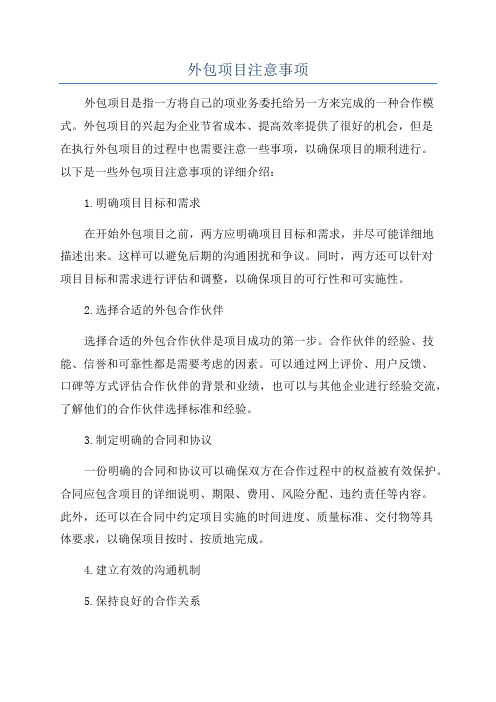 外包项目注意事项

外包项目是指一方将自己的项业务委托给另一方来完成的一种合作模式。外包项目的兴起为企业节省成本、提高效率提供了很好的机会，但是在执行外包项目的过程中也需要注意一些事项，以确保项目的顺利进行。以下是一些外包项目注意事项的详细介绍：

1.明确项目目标和需求

在开始外包项目之前，两方应明确项目目标和需求，并尽可能详细地描述出来。这样可以避免后期的沟通困扰和争议。同时，两方还可以针对项目目标和需求进行评估和调整，以确保项目的可行性和可实施性。

2.选择合适的外包合作伙伴

选择合适的外包合作伙伴是项目成功的第一步。合作伙伴的经验、技能、信誉和可靠性都是需要考虑的因素。可以通过网上评价、用户反馈、口碑等方式评估合作伙伴的背景和业绩，也可以与其他企业进行经验交流，了解他们的合作伙伴选择标准和经验。

3.制定明确的合同和协议

一份明确的合同和协议可以确保双方在合作过程中的权益被有效保护。合同应包含项目的详细说明、期限、费用、风险分配、违约责任等内容。此外，还可以在合同中约定项目实施的时间进度、质量标准、交付物等具体要求，以确保项目按时、按质地完成。

4.建立有效的沟通机制

5.保持良好的合作关系